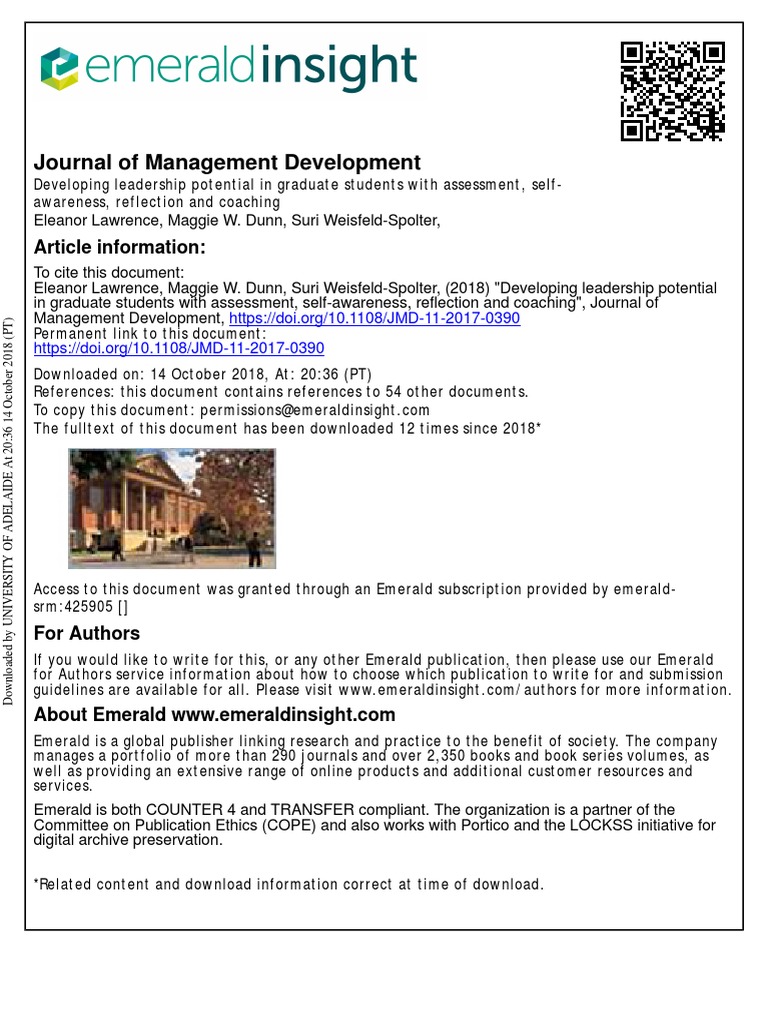 emeraldinsight

Journal of Management Development
Developing leadership potential in graduate students with assessment, self-awareness, reflection and coaching
Eleanor Lawrence, Maggie W. Dunn, Suri Weisfeld-Spolter,

Article information:

To cite this document:
Eleanor Lawrence, Maggie W. Dunn, Suri Weisfeld-Spolter, (2018) "Developing leadership potential in graduate students with assessment, self-awareness, reflection and coaching", Journal of Management Development, https://doi.org/10.1108/JMD-11-2017-0390
Permanent link to this document:
https://doi.org/10.1108/JMD-11-2017-0390

Downloaded on: 14 October 2018, At: 20:36 (PT)
References: this document contains references to 54 other documents.
To copy this document: permissions@emeraldinsight.com
The fulltext of this document has been downloaded 12 times since 2018*

Access to this document was granted through an Emerald subscription provided by emerald-srm:425905 []

For Authors

If you would like to write for this, or any other Emerald publication, then please use our Emerald for Authors service information about how to choose which publication to write for and submission guidelines are available for all. Please visit www.emeraldinsight.com/authors for more information.

About Emerald www.emeraldinsight.com

Emerald is a global publisher linking research and practice to the benefit of society. The company manages a portfolio of more than 290 journals and over 2,350 books and book series volumes, as well as providing an extensive range of online products and additional customer resources and services.

Emerald is both COUNTER 4 and TRANSFER compliant. The organization is a partner of the Committee on Publication Ethics (COPE) and also works with Portico and the LOCKSS initiative for digital archive preservation.

*Related content and download information correct at time of download.

Downloaded by UNIVERSITY OF ADELAIDE At 20:36 14 October 2018 (PT)